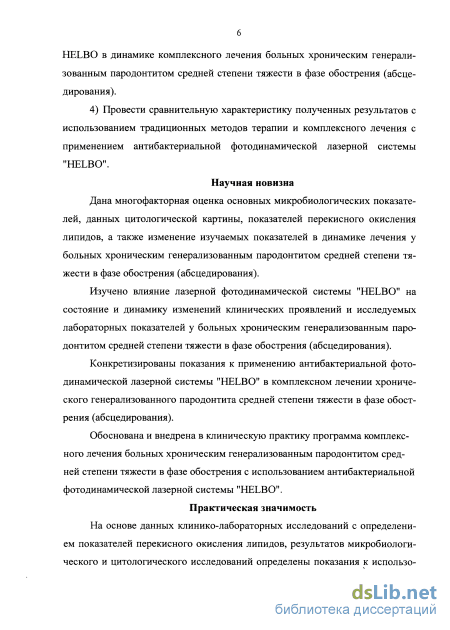 6

HELBO в динамике комплексного лечения больных хроническим генерализованным пародонтитом средней степени тяжести в фазе обострения (абсцедирования).

4) Провести сравнительную характеристику полученных результатов с использованием традиционных методов терапии и комплексного лечения с применением антибактериальной фотодинамической лазерной системы "HELBO".

Научная новизна

Дана многофакторная оценка основных микробиологических показателей, данных цитологической картины, показателей перекисного окисления липидов, а также изменение изучаемых показателей в динамике лечения у больных хроническим генерализованным пародонтитом средней степени тяжести в фазе обострения (абсцедирования).

Изучено влияние лазерной фотодинамической системы "HELBO" на состояние и динамику изменений клинических проявлений и исследуемых лабораторных показателей у больных хроническим генерализованным пародонтитом средней степени тяжести в фазе обострения (абсцедирования).

Конкретизированы показания к применению антибактериальной фотодинамической лазерной системы "HELBO" в комплексном лечении хронического генерализованного пародонтита средней степени тяжести в фазе обострения (абсцедирования).

Обоснована и внедрена в клиническую практику программа комплексного лечения больных хроническим генерализованным пародонтитом средней степени тяжести в фазе обострения с использованием антибактериальной фотодинамической лазерной системы "HELBO".

Практическая значимость

На основе данных клинико-лабораторных исследований с определением показателей перекисного окисления липидов, результатов микробиологического и цитологического исследований определены показания к использо-

dsLib.net
библиотека диссертаций